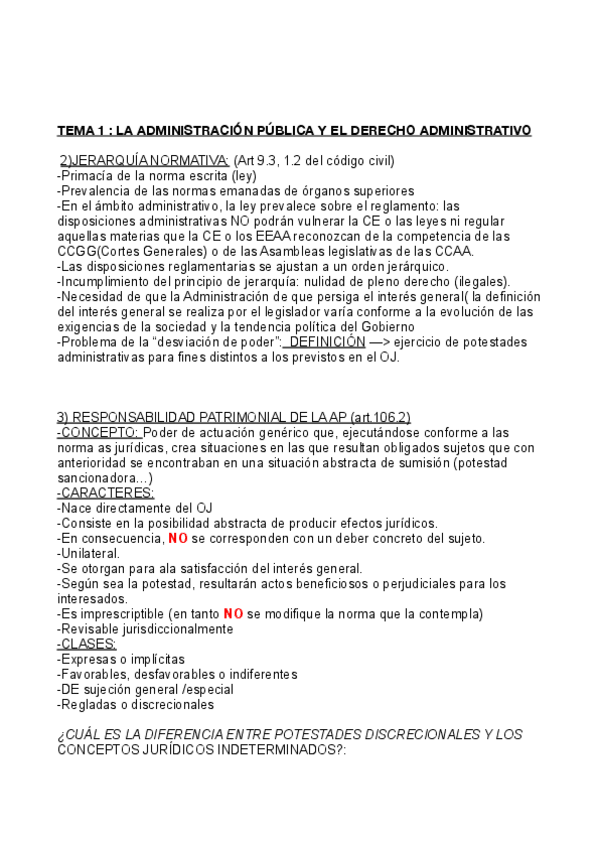 TEMA 1 : LA ADMINISTRACIÓN PÚBLICA Y EL DERECHO ADMINISTRATIVO

2)JERARQUÍA NORMATIVA: (Art 9.3, 1.2 del código civil)
-Primacía de la norma escrita (ley)
-Prevalencia de las normas emanadas de órganos superiores
-En el ámbito administrativo, la ley prevalece sobre el reglamento: las disposiciones administrativas NO podrán vulnerar la CE o las leyes ni regular aquellas materias que la CE o los EEAA reconozcan de la competencia de las CCGG(Cortes Generales) o de las Asambleas legislativas de las CCAA.
-Las disposiciones reglamentarias se ajustan a un orden jerárquico.
-Incumplimiento del principio de jerarquía: nulidad de pleno derecho (ilegales).
-Necesidad de que la Administración de que persiga el interés general( la definición del interés general se realiza por el legislador varía conforme a la evolución de las exigencias de la sociedad y la tendencia política del Gobierno
-Problema de la “desviación de poder”: DEFINICIÓN —> ejercicio de potestades administrativas para fines distintos a los previstos en el OJ.

3) RESPONSABILIDAD PATRIMONIAL DE LA AP (art.106.2)
-CONCEPTO: Poder de actuación genérico que, ejecutándose conforme a las norma as jurídicas, crea situaciones en las que resultan obligados sujetos que con anterioridad se encontraban en una situación abstracta de sumisión (potestad sancionadora…)
-CARACTERES:
-Nace directamente del OJ
-Consiste en la posibilidad abstracta de producir efectos jurídicos.
-En consecuencia, NO se corresponden con un deber concreto del sujeto.
-Unilateral.
-Se otorgan para ala satisfacción del interés general.
-Según sea la potestad, resultarán actos beneficiosos o perjudiciales para los interesados.
-Es imprescriptible (en tanto NO se modifique la norma que la contempla)
-Revisable jurisdiccionalmente
-CLASES:
-Expresas o implícitas
-Favorables, desfavorables o indiferentes
-DE sujeción general /especial
-Regladas o discrecionales

¿CUÁL ES LA DIFERENCIA ENTRE POTESTADES DISCRECIONALES Y LOS CONCEPTOS JURÍDICOS INDETERMINADOS?: